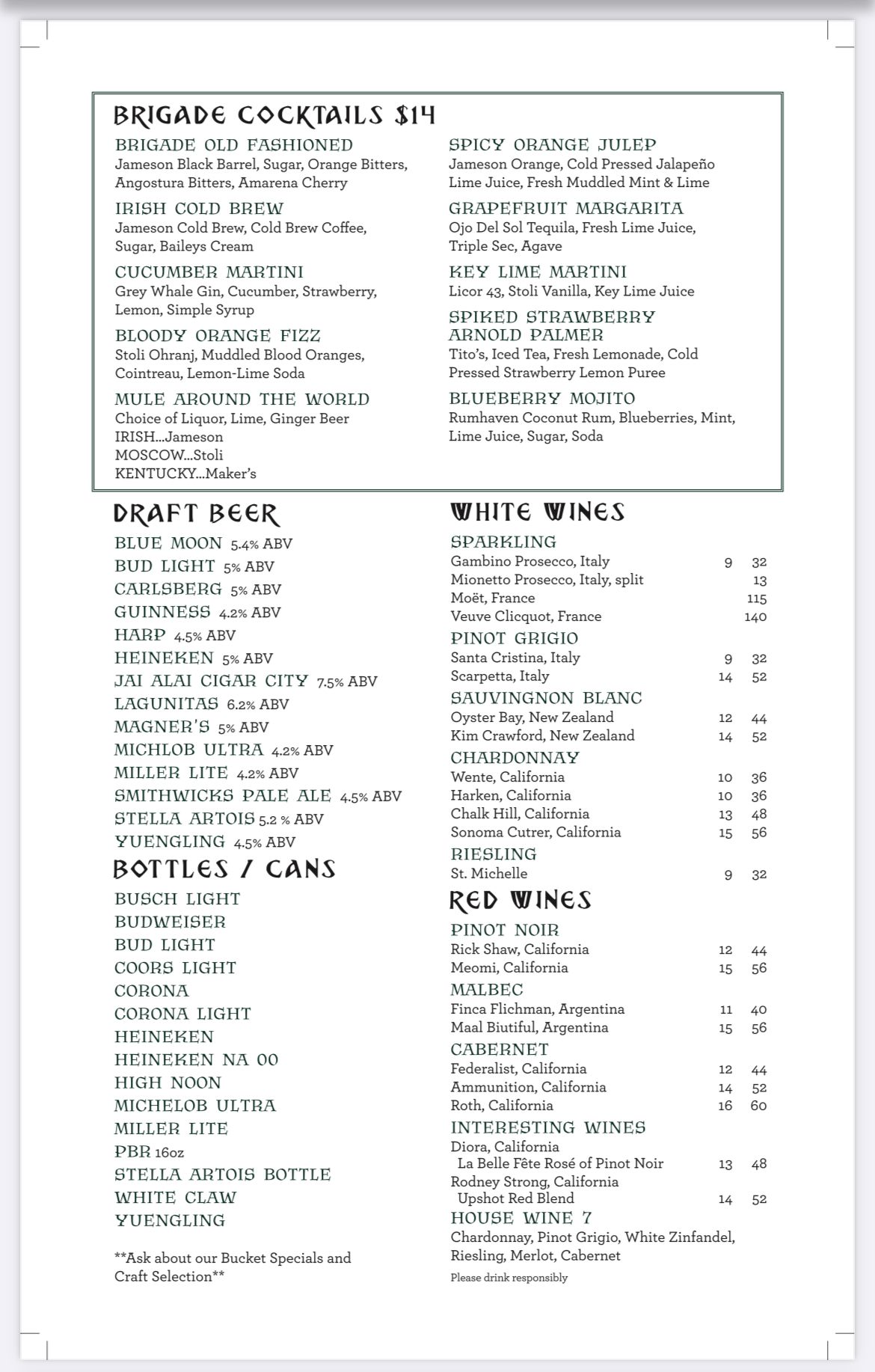 BRIGADE COCKTAILS $14

BRIGADE OLD FASHIONED
Jameson Black Barrel, Sugar, Orange Bitters, Angostura Bitters, Amarena Cherry

IRISH COLD BREW
Jameson Cold Brew, Cold Brew Coffee, Sugar, Baileys Cream

CUCUMBER MARTINI
Grey Whale Gin, Cucumber, Strawberry, Lemon, Simple Syrup

BLOODY ORANGE FIZZ
Stoli Ohranj, Muddled Blood Oranges, Cointreau, Lemon-Lime Soda

MULE AROUND THE WORLD
Choice of Liquor, Lime, Ginger Beer
IRISH...Jameson
MOSCOW...Stoli
KENTUCKY...Maker's

SPICY ORANGE JULEP
Jameson Orange, Cold Pressed Jalapeño Lime Juice, Fresh Muddled Mint & Lime

GRAPEFRUIT MARGARITA
Ojo Del Sol Tequila, Fresh Lime Juice, Triple Sec, Agave

KEY LIME MARTINI
Licor 43, Stoli Vanilla, Key Lime Juice

SPIKED STRAWBERRY ARNOLD PALMER
Tito's, Iced Tea, Fresh Lemonade, Cold Pressed Strawberry Lemon Puree

BLUEBERRY MOJITO
Rumhaven Coconut Rum, Blueberries, Mint, Lime Juice, Sugar, Soda

DRAFT BEER
BLUE MOON 5.4% ABV
BUD LIGHT 5% ABV
CARLSBERG 5% ABV
GUINNESS 4.2% ABV
HARP 4.5% ABV
HEINEKEN 5% ABV
JAI ALAI CIGAR CITY 7.5% ABV
LAGUNITAS 6.2% ABV
MAGNER'S 5% ABV
MICHLOB ULTRA 4.2% ABV
MILLER LITE 4.2% ABV
SMITHWICKS PALE ALE 4.5% ABV
STELLA ARTOIS 5.2 % ABV
YUENGLING 4.5% ABV

BOTTLES / CANS
BUSCH LIGHT
BUDWEISER
BUD LIGHT
COORS LIGHT
CORONA
CORONA LIGHT
HEINEKEN
HEINEKEN NA 00
HIGH NOON
MICHELOB ULTRA
MILLER LITE
PBR 16oz
STELLA ARTOIS BOTTLE
WHITE CLAW
YUENGLING

**Ask about our Bucket Specials and Craft Selection**

WHITE WINES
SPARKLING
Gambino Prosecco, Italy 9 32
Mionetto Prosecco, Italy, split 13
Moët, France 115
Veuve Clicquot, France 140
PINOT GRIGIO
Santa Cristina, Italy 9 32
Scarpetta, Italy 14 52
SAUVINGNON BLANC
Oyster Bay, New Zealand 12 44
Kim Crawford, New Zealand 14 52
CHARDONNAY
Wente, California 10 36
Harken, California 10 36
Chalk Hill, California 13 48
Sonoma Cutrer, California 15 56
RIESLING
St. Michelle 9 32

RED WINES
PINOT NOIR
Rick Shaw, California 12 44
Meomi, California 15 56
MALBEC
Finca Flichman, Argentina 11 40
Maal Biutiful, Argentina 15 56
CABERNET
Federalist, California 12 44
Ammunition, California 14 52
Roth, California 16 60
INTERESTING WINES
Diora, California
La Belle Fête Rosé of Pinot Noir 13 48
Rodney Strong, California
Upshot Red Blend 14 52
HOUSE WINE 7
Chardonnay, Pinot Grigio, White Zinfandel, Riesling, Merlot, Cabernet
Please drink responsibly